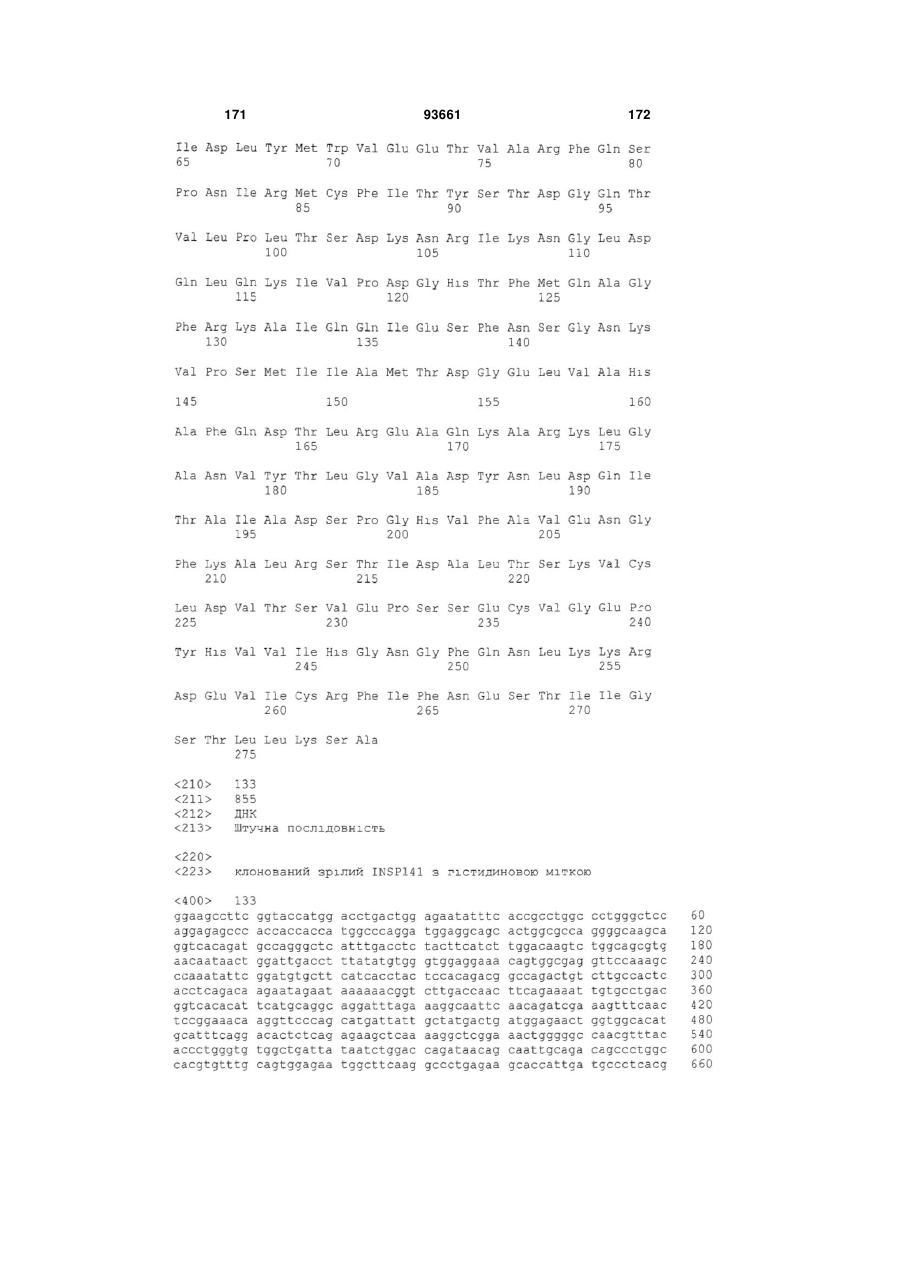 171 93661 172

Ile Asp Leu Tyr Met Trp Val Glu Glu Thr Val Ala Arg Phe Gln Ser
65 70 75 80

Pro Asn Ile Arg Met Cys Phe Ile Thr Tyr Ser Thr Asp Gly Gln Thr
85 90 95

Val Leu Pro Leu Thr Ser Asp Lys Asn Arg Ile Lys Asn Gly Leu Asp
100 105 110

Gln Leu Gln Lys Ile Val Pro Asp Gly His Thr Phe Met Gln Ala Gly
115 120 125

Phe Arg Lys Ala Ile Gln Gln Ile Glu Ser Phe Asn Ser Gly Asn Lys
130 135 140

Val Pro Ser Met Ile Ile Ala Met Thr Asp Gly Glu Leu Val Ala His

145 150 155 160

Ala Phe Gln Asp Thr Leu Arg Glu Ala Gln Lys Ala Arg Lys Leu Gly
165 170 175

Ala Asn Val Tyr Thr Leu Gly Val Ala Asp Tyr Asn Leu Asp Gln Ile
180 185 190

Thr Ala Ile Ala Asp Ser Pro Gly His Val Phe Ala Val Glu Asn Gly
195 200 205

Phe Lys Ala Leu Arg Ser Thr Ile Asp Ala Leu Thr Ser Lys Val Cys
210 215 220

Leu Asp Val Thr Ser Val Glu Pro Ser Ser Glu Cys Val Gly Glu Pro
225 230 235 240

Tyr His Val Val Ile His Gly Asn Gly Phe Gln Asn Leu Lys Lys Arg
245 250 255

Asp Glu Val Ile Cys Arg Phe Ile Phe Asn Glu Ser Thr Ile Ile Gly
260 265 270

Ser Thr Leu Leu Lys Ser Ala
275

<210> 133
<211> 855
<212> ДНК
<213> Штучна послідовність

<220>
<223> клонований зрілий INSP141 з гістидиновою міткою

<400> 133
ggaagccttc ggtaccatgg acctgactgg agaatatttc accgcctggc cctgggctcc 60
aggagagccc accaccacca tggcccagga tggaggcagc actggcgcca ggggcaagca 120
ggtcacagat gccagggctc atttgacctc tacttcatct tggacaagtc tggcagcgtg 180
aacaataact ggattgacct ttatatgtgg gtggaggaaa cagtggcgag gttccaaagc 240
ccaaatattc ggatgtgctt catcacctac tccacagacg gccagactgt cttgccactc 300
acctcagaca agaatagaat aaaaaacggt cttgaccaac ttcagaaaat tgtgcctgac 360
ggtcacacat tcatgcaggc aggatttaga aaggcaattc aacagatcga aagtttcaac 420
tccggaaaca aggttcccag catgattatt gctatgactg atggagaact ggtggcacat 480
gcatttcagg acactctcag agaagctcaa aaggctcgga aactgggggc caacgtttac 540
accctgggtg tggctgatta taatctggac cagataacag caattgcaga cagccctggc 600
cacgtgtttg cagtggagaa tggcttcaag gccctgagaa gcaccattga tgccctcacg 660